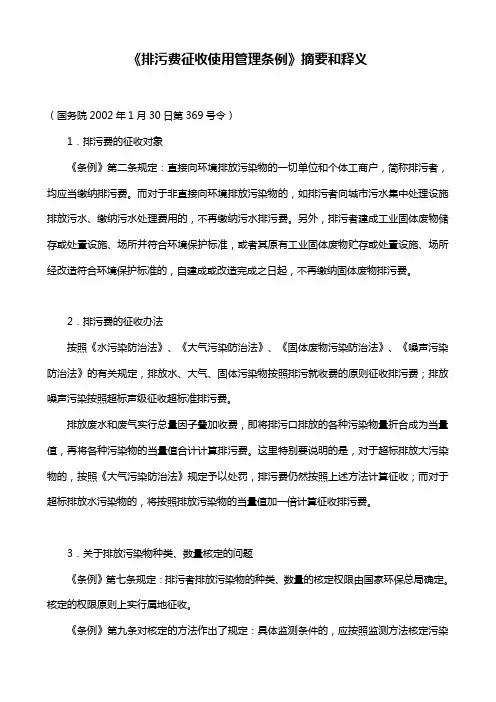 《排污费征收使用管理条例》摘要和释义

（国务院 2002 年 1 月 30 日第 369 号令）

1．排污费的征收对象

《条例》第二条规定：直接向环境排放污染物的一切单位和个体工商户，简称排污者，均应当缴纳排污费。而对于非直接向环境排放污染物的，如排污者向城市污水集中处理设施排放污水、缴纳污水处理费用的，不再缴纳污水排污费。另外，排污者建成工业固体废物储存或处置设施、场所并符合环境保护标准，或者其原有工业固体废物贮存或处置设施、场所经改造符合环境保护标准的，自建成或改造完成之日起，不再缴纳固体废物排污费。

2．排污费的征收办法

按照《水污染防治法》、《大气污染防治法》、《固体废物污染防治法》、《噪声污染防治法》的有关规定，排放水、大气、固体污染物按照排污就收费的原则征收排污费；排放噪声污染按照超标声级征收超标准排污费。

排放废水和废气实行总量因子叠加收费，即将排污口排放的各种污染物量折合成为当量值，再将各种污染物的当量值合计计算排污费。这里特别要说明的是，对于超标排放大污染物的，按照《大气污染防治法》规定予以处罚，排污费仍然按照上述方法计算征收；而对于超标排放水污染物的，将按照排放污染物的当量值加一倍计算征收排污费。

3．关于排放污染物种类、数量核定的问题

《条例》第七条规定：排污者排放污染物的种类、数量的核定权限由国家环保总局确定。核定的权限原则上实行属地征收。

《条例》第九条对核定的方法作出了规定：具体监测条件的，应按照监测方法核定污染